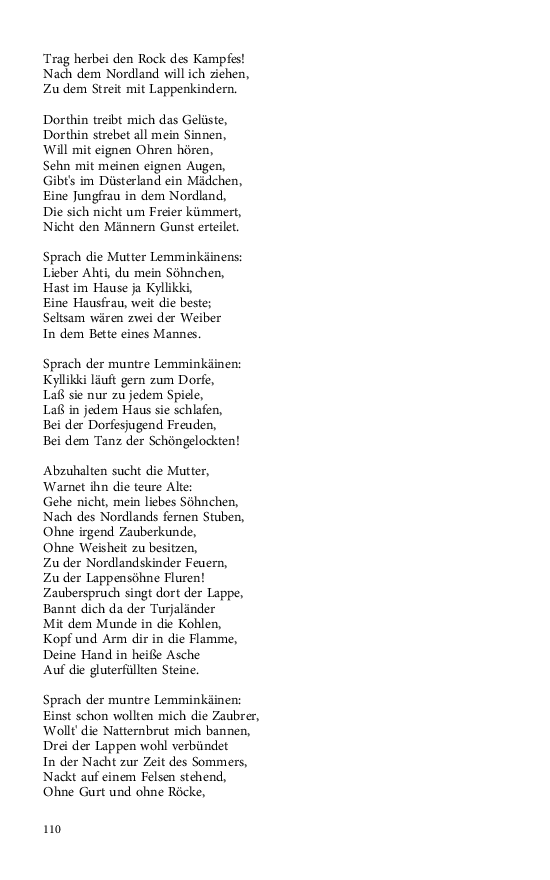 Trag herbei den Rock des Kampfes!
Nach dem Nordland will ich ziehen,
Zu dem Streit mit Lappenkindern.

Dorthin treibt mich das Gelüste,
Dorthin strebet all mein Sinnen,
Will mit eignen Ohren hören,
Sehn mit meinen eignen Augen,
Gibt's im Düsterland ein Mädchen,
Eine Jungfrau in dem Nordland,
Die sich nicht um Freier kümmert,
Nicht den Männern Gunst erteilet.

Sprach die Mutter Lemminkäinens:
Lieber Ahti, du mein Söhnchen,
Hast im Hause ja Kyllikki,
Eine Hausfrau, weit die beste;
Seltsam wären zwei der Weiber
In dem Bette eines Mannes.

Sprach der muntre Lemminkäinen:
Kyllikki läuft gern zum Dorfe,
Laß sie nur zu jedem Spiele,
Laß in jedem Haus sie schlafen,
Bei der Dorfesjugend Freuden,
Bei dem Tanz der Schöngelockten!

Abzuhalten sucht die Mutter,
Warnet ihn die teure Alte:
Gehe nicht, mein liebes Söhnchen,
Nach des Nordlands fernen Stuben,
Ohne irgend Zauberkunde,
Ohne Weisheit zu besitzen,
Zu der Nordlandskinder Feuern,
Zu der Lappensöhne Fluren!
Zauberspruch singt dort der Lappe,
Bannt dich da der Turjaländer
Mit dem Munde in die Kohlen,
Kopf und Arm dir in die Flamme,
Deine Hand in heiße Asche
Auf die gluterfüllten Steine.

Sprach der muntre Lemminkäinen:
Einst schon wollten mich die Zaubrer,
Wollt' die Natternbrut mich bannen,
Drei der Lappen wohl verbündet
In der Nacht zur Zeit des Sommers,
Nackt auf einem Felsen stehend,
Ohne Gurt und ohne Röcke,

110